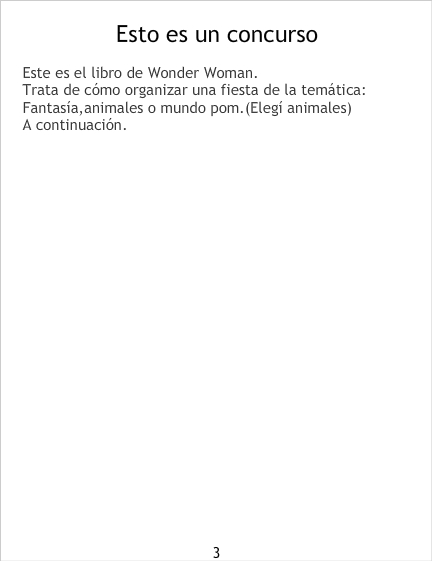 Esto es un concurso

Este es el libro de Wonder Woman. Trata de cómo organizar una fiesta de la temática: Fantasía,animales o mundo pom.(Elegí animales) A continuación.

3